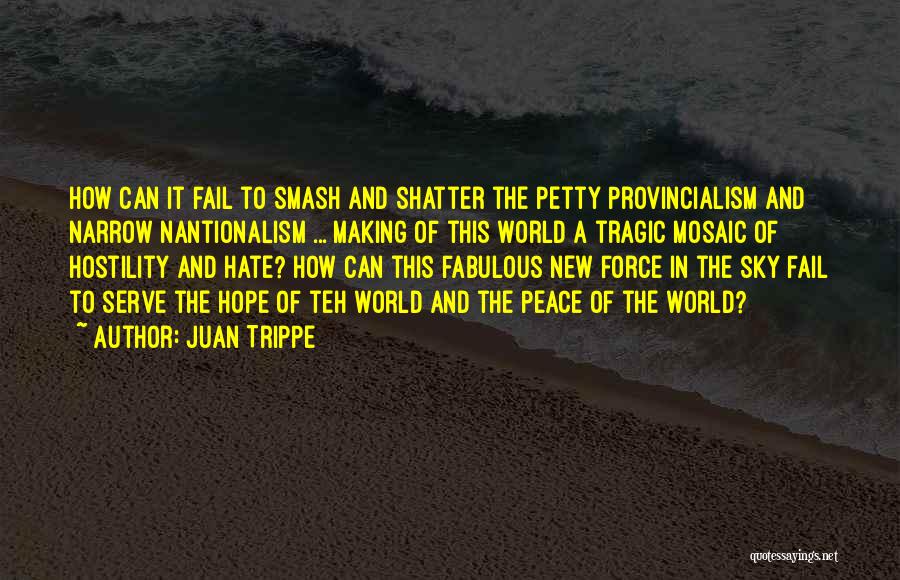 HOW CAN IT FAIL TO SMASH AND SHATTER THE PETTY PROVINCIALISM AND NARROW NANTIONALISM ... MAKING OF THIS WORLD A TRAGIC MOSAIC OF HOSTILITY AND HATE? HOW CAN THIS FABULOUS NEW FORCE IN THE SKY FAIL TO SERVE THE HOPE OF TEH WORLD AND THE PEACE OF THE WORLD?
~ AUTHOR: JUAN TRIPPE

quotessayings.net